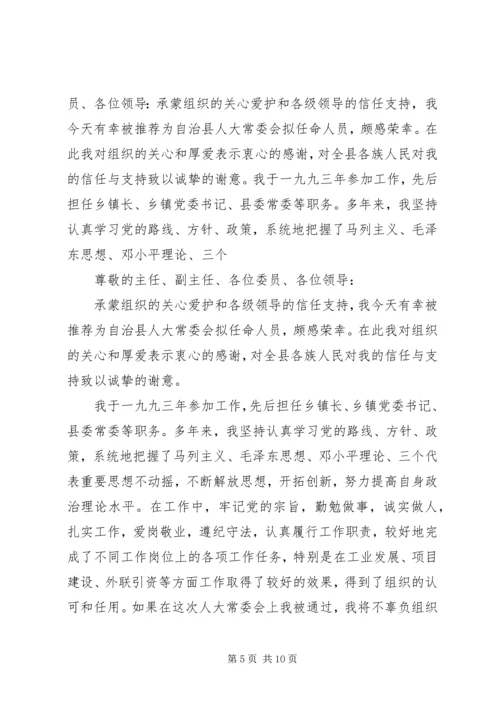 员、各位领导：承蒙组织的关心爱护和各级领导的信任支持，我今天有幸被推荐为自治县人大常委会拟任命人员，颇感荣幸。在此我对组织的关心和厚爱表示衷心的感谢，对全县各族人民对我的信任与支持致以诚挚的谢意。我于一九九三年参加工作，先后担任乡镇长、乡镇党委书记、县委常委等职务。多年来，我坚持认真学习党的路线、方针、政策，系统地把握了马列主义、毛泽东思想、邓小平理论、三个

尊敬的主任、副主任、各位委员、各位领导：

承蒙组织的关心爱护和各级领导的信任支持，我今天有幸被推荐为自治县人大常委会拟任命人员，颇感荣幸。在此我对组织的关心和厚爱表示衷心的感谢，对全县各族人民对我的信任与支持致以诚挚的谢意。

我于一九九三年参加工作，先后担任乡镇长、乡镇党委书记、县委常委等职务。多年来，我坚持认真学习党的路线、方针、政策，系统地把握了马列主义、毛泽东思想、邓小平理论、三个代表重要思想不动摇，不断解放思想，开拓创新，努力提高自身政治理论水平。在工作中，牢记党的宗旨，勤勉做事，诚实做人，扎实工作，爱岗敬业，遵纪守法，认真履行工作职责，较好地完成了不同工作岗位上的各项工作任务，特别是在工业发展、项目建设、外联引资等方面工作取得了较好的效果，得到了组织的认可和任用。如果在这次人大常委会上我被通过，我将不辜负组织

第 5 页 共 10 页